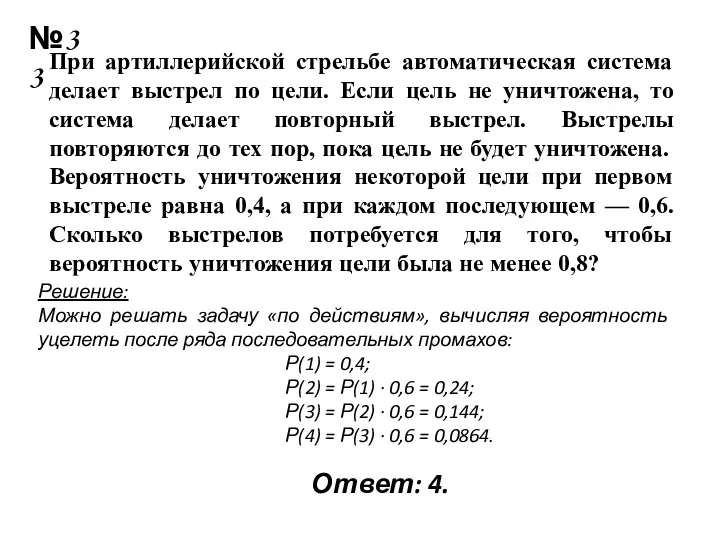 №3
3 При артиллерийской стрельбе автоматическая система делает выстрел по цели. Если цель не уничтожена, то система делает повторный выстрел. Выстрелы повторяются до тех пор, пока цель не будет уничтожена. Вероятность уничтожения некоторой цели при первом выстреле равна 0,4, а при каждом последующем — 0,6. Сколько выстрелов потребуется для того, чтобы вероятность уничтожения цели была не менее 0,8?

Решение:
Можно решать задачу «по действиям», вычисляя вероятность уцелеть после ряда последовательных промахов:
$P(1) = 0,4;$
$P(2) = P(1) \cdot 0,6 = 0,24;$
$P(3) = P(2) \cdot 0,6 = 0,144;$
$P(4) = P(3) \cdot 0,6 = 0,0864.$

Ответ: 4.